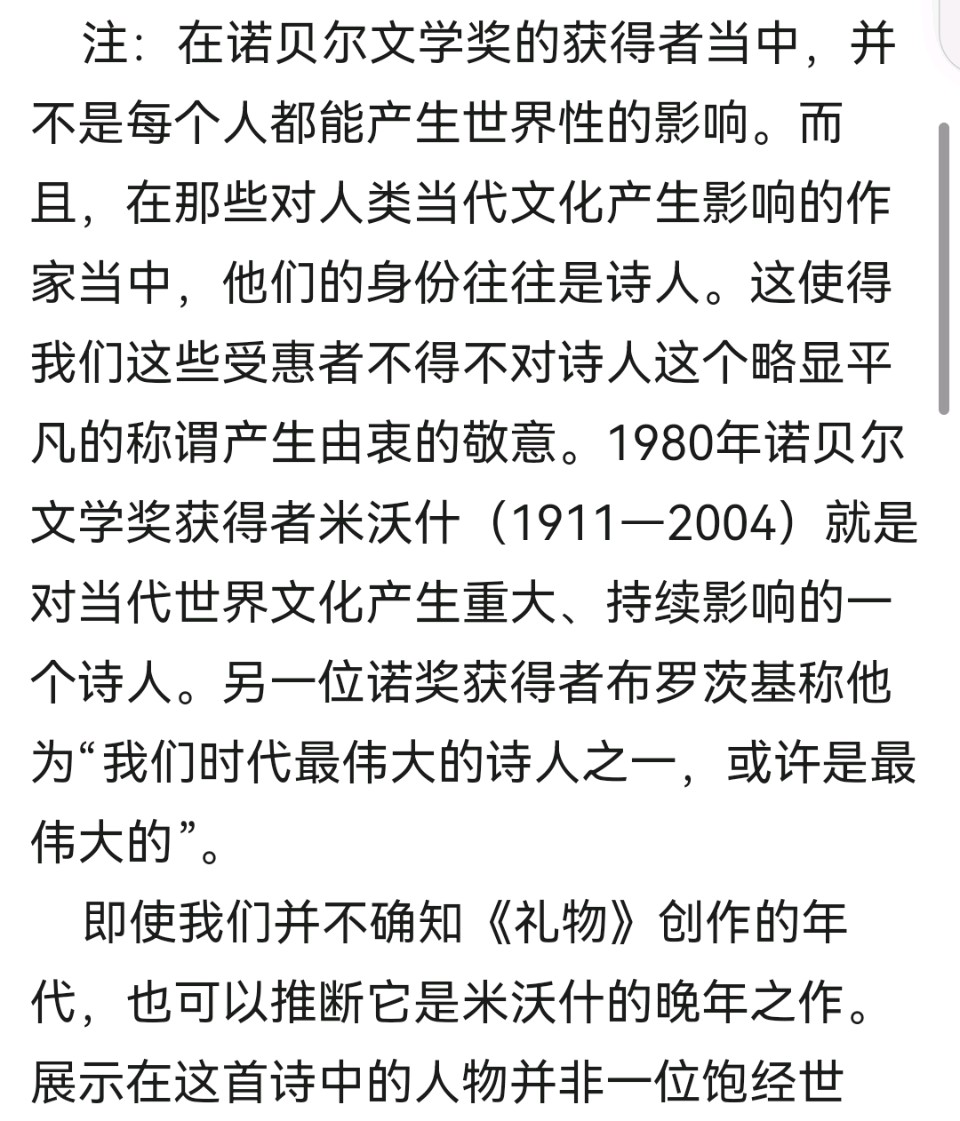 注：在诺贝尔文学奖的获得者当中，并不是每个人都能产生世界性的影响。而且，在那些对人类当代文化产生影响的作家当中，他们的身份往往是诗人。这使得我们这些受惠者不得不对诗人这个略显平凡的称谓产生由衷的敬意。1980年诺贝尔文学奖获得者米沃什（1911—2004）就是对当代世界文化产生重大、持续影响的一个诗人。另一位诺奖获得者布罗茨基称他为“我们时代最伟大的诗人之一，或许是最伟大的”。

即使我们并不确知《礼物》创作的年代，也可以推断它是米沃什的晚年之作。展示在这首诗中的人物并非一位饱经世